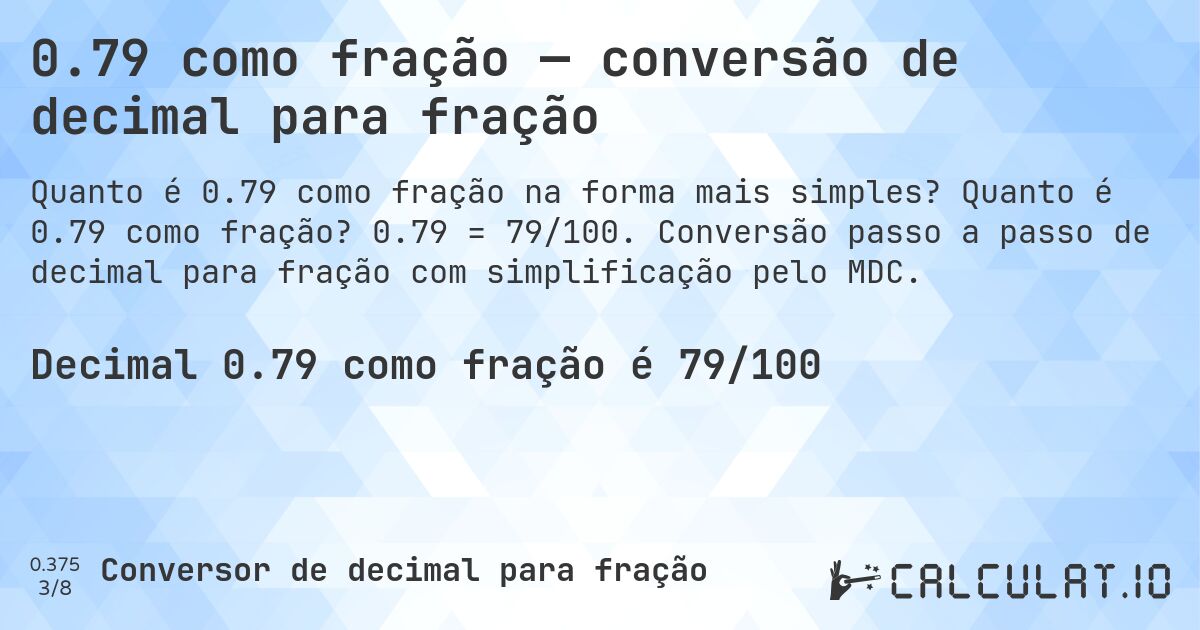 0.79 como fração — conversão de decimal para fração

Quanto é 0.79 como fração na forma mais simples? Quanto é 0.79 como fração? 0.79 = 79/100. Conversão passo a passo de decimal para fração com simplificação pelo MDC.

Decimal 0.79 como fração é 79/100

0.375
3/8
Conversor de decimal para fração

CALCULAT.IO